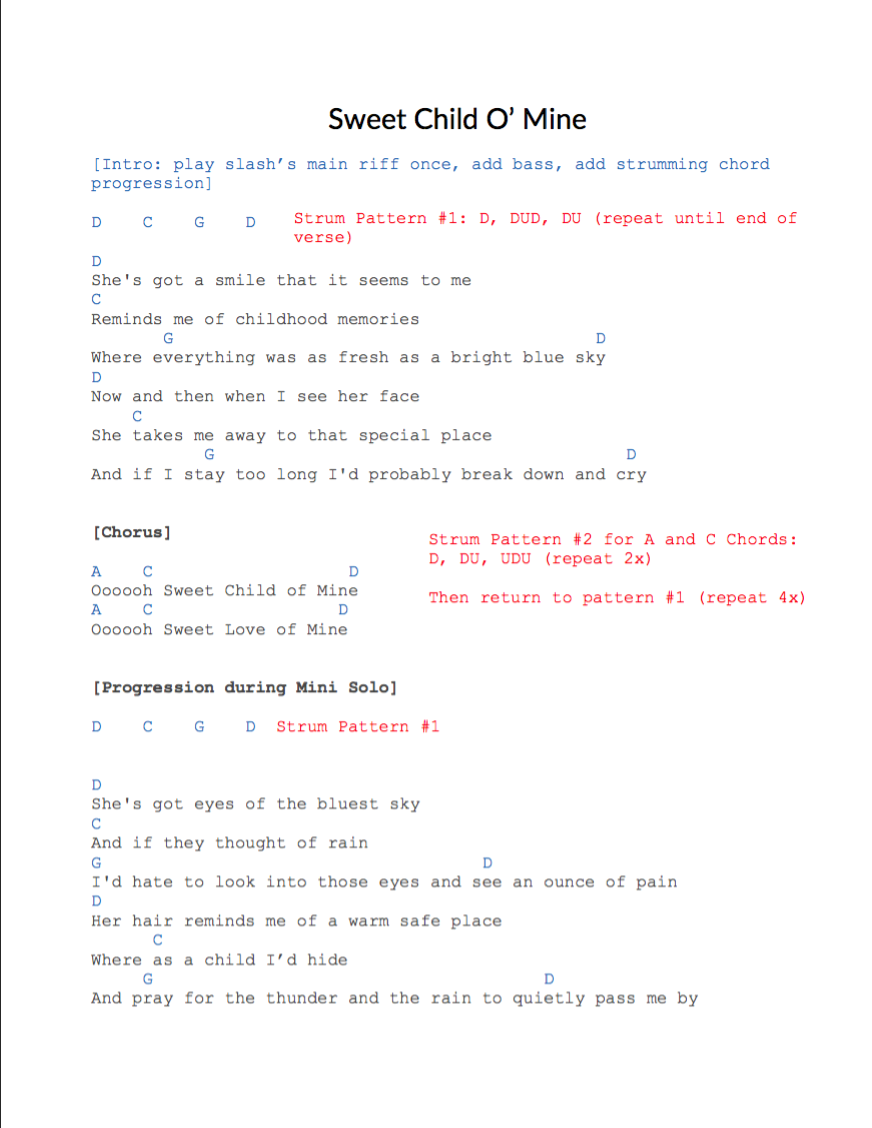 Sweet Child O' Mine

[Intro: play slash's main riff once, add bass, add strumming chord progression]

D C G D Strum Pattern #1: D, DUD, DU (repeat until end of verse)

D
She's got a smile that it seems to me
C
Reminds me of childhood memories
G D
Where everything was as fresh as a bright blue sky
D
Now and then when I see her face
C
She takes me away to that special place
G D
And if I stay too long I'd probably break down and cry

[Chorus]

A C D
Oooooh Sweet Child of Mine
A C D
Oooooh Sweet Love of Mine

Strum Pattern #2 for A and C Chords: D, DU, UDU (repeat 2x)

Then return to pattern #1 (repeat 4x)

[Progression during Mini Solo]

D C G D Strum Pattern #1

D
She's got eyes of the bluest sky
C
And if they thought of rain
G D
I'd hate to look into those eyes and see an ounce of pain
D
Her hair reminds me of a warm safe place
C
Where as a child I'd hide
G D
And pray for the thunder and the rain to quietly pass me by